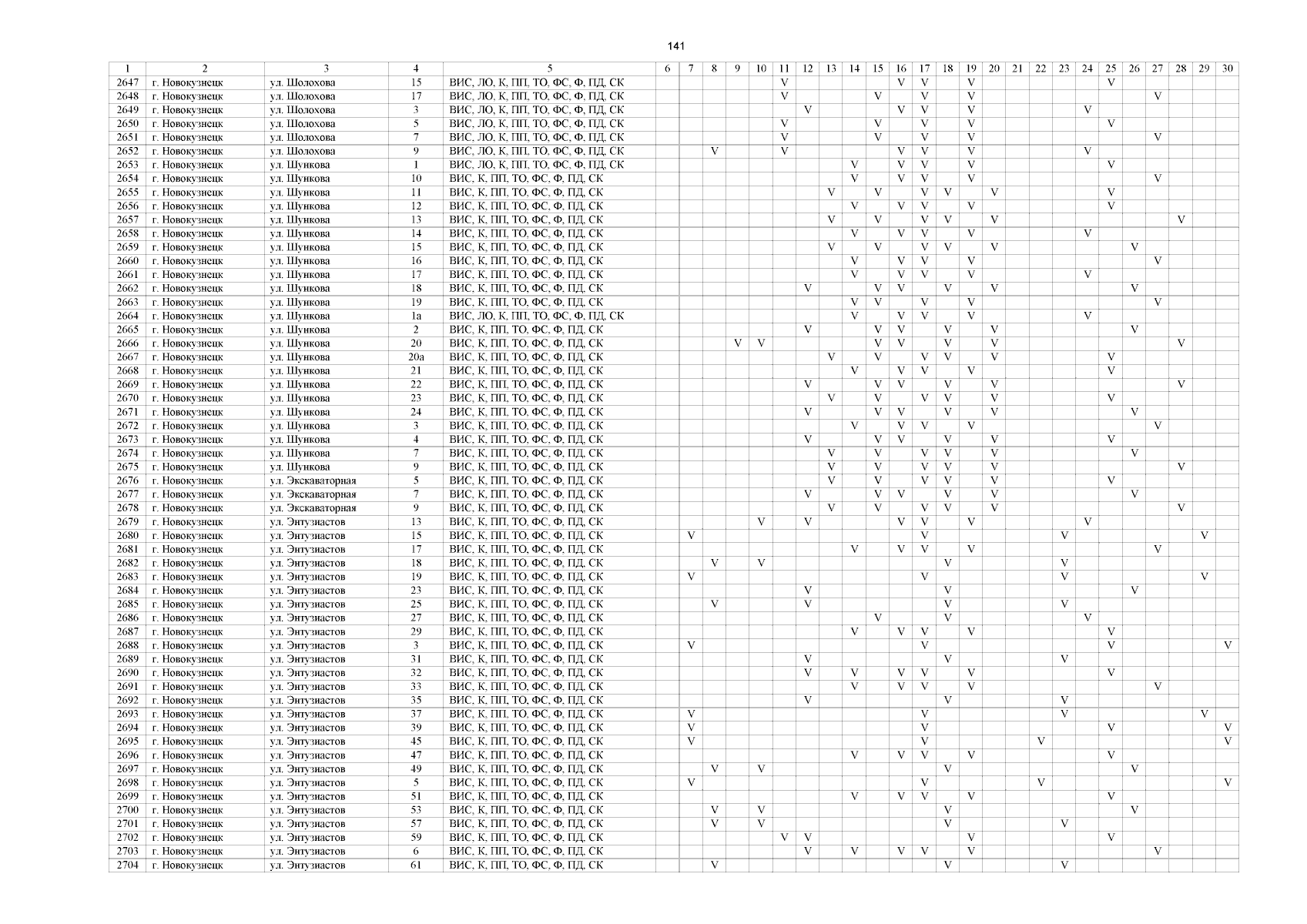 141

| 1 | 2 | 3 | 4 | 5 | 6 | 7 | 8 | 9 | 10 | 11 | 12 | 13 | 14 | 15 | 16 | 17 | 18 | 19 | 20 | 21 | 22 | 23 | 24 | 25 | 26 | 27 | 28 | 29 | 30 |
|---|---|---|---|---|---|---|---|---|---|---|---|---|---|---|---|---|---|---|---|---|---|---|---|---|---|---|---|---|---|
| 2647 | г. Новокузнецк | ул. Шолохова | 15 | ВИС, ЛО, К, ПП, ТО, ФС, Ф, ПД, СК | | | | | | V | | | | | V | V | | V | | | | | | V | | | | | |
| 2648 | г. Новокузнецк | ул. Шолохова | 17 | ВИС, ЛО, К, ПП, ТО, ФС, Ф, ПД, СК | | | | | | V | | | | V | | V | | V | | | | | | | | V | | | |
| 2649 | г. Новокузнецк | ул. Шолохова | 3 | ВИС, ЛО, К, ПП, ТО, ФС, Ф, ПД, СК | | | | | | | V | | | | V | V | | V | | | | | V | | | | | | |
| 2650 | г. Новокузнецк | ул. Шолохова | 5 | ВИС, ЛО, К, ПП, ТО, ФС, Ф, ПД, СК | | | | | | V | | | | V | | V | | V | | | | | | V | | | | | |
| 2651 | г. Новокузнецк | ул. Шолохова | 7 | ВИС, ЛО, К, ПП, ТО, ФС, Ф, ПД, СК | | | | | | V | | | | V | | V | | V | | | | | | | | V | | | |
| 2652 | г. Новокузнецк | ул. Шолохова | 9 | ВИС, ЛО, К, ПП, ТО, ФС, Ф, ПД, СК | | | V | | | V | | | | | V | V | | V | | | | | V | | | | | | |
| 2653 | г. Новокузнецк | ул. Шункова | 1 | ВИС, ЛО, К, ПП, ТО, ФС, Ф, ПД, СК | | | | | | | | | V | | V | V | | V | | | | | | V | | | | | |
| 2654 | г. Новокузнецк | ул. Шункова | 10 | ВИС, К, ПП, ТО, ФС, Ф, ПД, СК | | | | | | | | | V | | V | V | | V | | | | | | | | V | | | |
| 2655 | г. Новокузнецк | ул. Шункова | 11 | ВИС, К, ПП, ТО, ФС, Ф, ПД, СК | | | | | | | | V | | V | | V | V | | V | | | | | V | | | | | |
| 2656 | г. Новокузнецк | ул. Шункова | 12 | ВИС, К, ПП, ТО, ФС, Ф, ПД, СК | | | | | | | | | V | | V | V | | V | | | | | | V | | | | | |
| 2657 | г. Новокузнецк | ул. Шункова | 13 | ВИС, К, ПП, ТО, ФС, Ф, ПД, СК | | | | | | | | V | | V | | V | V | | V | | | | | | | | V | | |
| 2658 | г. Новокузнецк | ул. Шункова | 14 | ВИС, К, ПП, ТО, ФС, Ф, ПД, СК | | | | | | | | | V | | V | V | | V | | | | | V | | | | | | |
| 2659 | г. Новокузнецк | ул. Шункова | 15 | ВИС, К, ПП, ТО, ФС, Ф, ПД, СК | | | | | | | | V | | V | | V | V | | V | | | | | | V | | | | |
| 2660 | г. Новокузнецк | ул. Шункова | 16 | ВИС, К, ПП, ТО, ФС, Ф, ПД, СК | | | | | | | | | V | | V | V | | V | | | | | | | | V | | | |
| 2661 | г. Новокузнецк | ул. Шункова | 17 | ВИС, К, ПП, ТО, ФС, Ф, ПД, СК | | | | | | | | | V | | V | V | | V | | | | | V | | | | | | |
| 2662 | г. Новокузнецк | ул. Шункова | 18 | ВИС, К, ПП, ТО, ФС, Ф, ПД, СК | | | | | | | V | | | V | V | | V | | V | | | | | | V | | | | |
| 2663 | г. Новокузнецк | ул. Шункова | 19 | ВИС, К, ПП, ТО, ФС, Ф, ПД, СК | | | | | | | | | V | V | | V | | V | | | | | | | | V | | | |
| 2664 | г. Новокузнецк | ул. Шункова | 1а | ВИС, ЛО, К, ПП, ТО, ФС, Ф, ПД, СК | | | | | | | | | V | | V | V | | V | | | | | V | | | | | | |
| 2665 | г. Новокузнецк | ул. Шункова | 2 | ВИС, К, ПП, ТО, ФС, Ф, ПД, СК | | | | | | | V | | | V | V | | V | | V | | | | | | V | | | | |
| 2666 | г. Новокузнецк | ул. Шункова | 20 | ВИС, К, ПП, ТО, ФС, Ф, ПД, СК | | | | V | V | | | | | V | V | | V | | V | | | | | | | | V | | |
| 2667 | г. Новокузнецк | ул. Шункова | 20а | ВИС, К, ПП, ТО, ФС, Ф, ПД, СК | | | | | | | | V | | V | | V | V | | V | | | | | V | | | | | |
| 2668 | г. Новокузнецк | ул. Шункова | 21 | ВИС, К, ПП, ТО, ФС, Ф, ПД, СК | | | | | | | | | V | | V | V | | V | | | | | | V | | | | | |
| 2669 | г. Новокузнецк | ул. Шункова | 22 | ВИС, К, ПП, ТО, ФС, Ф, ПД, СК | | | | | | | V | | | V | V | | V | | V | | | | | | | | V | | |
| 2670 | г. Новокузнецк | ул. Шункова | 23 | ВИС, К, ПП, ТО, ФС, Ф, ПД, СК | | | | | | | | V | | V | | V | V | | V | | | | | V | | | | | |
| 2671 | г. Новокузнецк | ул. Шункова | 24 | ВИС, К, ПП, ТО, ФС, Ф, ПД, СК | | | | | | | V | | | V | V | | V | | V | | | | | | V | | | | |
| 2672 | г. Новокузнецк | ул. Шункова | 3 | ВИС, К, ПП, ТО, ФС, Ф, ПД, СК | | | | | | | | | V | | V | V | | V | | | | | | | | V | | | |
| 2673 | г. Новокузнецк | ул. Шункова | 4 | ВИС, К, ПП, ТО, ФС, Ф, ПД, СК | | | | | | | V | | | V | V | | V | | V | | | | | V | | | | | |
| 2674 | г. Новокузнецк | ул. Шункова | 7 | ВИС, К, ПП, ТО, ФС, Ф, ПД, СК | | | | | | | | V | | V | | V | V | | V | | | | | | V | | | | |
| 2675 | г. Новокузнецк | ул. Шункова | 9 | ВИС, К, ПП, ТО, ФС, Ф, ПД, СК | | | | | | | | V | | V | | V | V | | V | | | | | | | | V | | |
| 2676 | г. Новокузнецк | ул. Экскаваторная | 5 | ВИС, К, ПП, ТО, ФС, Ф, ПД, СК | | | | | | | | V | | V | | V | V | | V | | | | | V | | | | | |
| 2677 | г. Новокузнецк | ул. Экскаваторная | 7 | ВИС, К, ПП, ТО, ФС, Ф, ПД, СК | | | | | | | V | | | V | V | | V | | V | | | | | | V | | | | |
| 2678 | г. Новокузнецк | ул. Экскаваторная | 9 | ВИС, К, ПП, ТО, ФС, Ф, ПД, СК | | | | | | | | V | | V | | V | V | | V | | | | | | | | V | | |
| 2679 | г. Новокузнецк | ул. Энтузиастов | 13 | ВИС, К, ПП, ТО, ФС, Ф, ПД, СК | | | | | V | | V | | | | V | V | | V | | | | | V | | | | | | |
| 2680 | г. Новокузнецк | ул. Энтузиастов | 15 | ВИС, К, ПП, ТО, ФС, Ф, ПД, СК | | V | | | | | | | | | | V | | | | | | V | | | | | | V | |
| 2681 | г. Новокузнецк | ул. Энтузиастов | 17 | ВИС, К, ПП, ТО, ФС, Ф, ПД, СК | | | | | | | | | V | | V | V | | V | | | | | | | | V | | | |
| 2682 | г. Новокузнецк | ул. Энтузиастов | 18 | ВИС, К, ПП, ТО, ФС, Ф, ПД, СК | | | V | | V | | | | | | | | V | | | | | V | | | | | | | |
| 2683 | г. Новокузнецк | ул. Энтузиастов | 19 | ВИС, К, ПП, ТО, ФС, Ф, ПД, СК | | V | | | | | | | | | | V | | | | | | V | | | | | | V | |
| 2684 | г. Новокузнецк | ул. Энтузиастов | 23 | ВИС, К, ПП, ТО, ФС, Ф, ПД, СК | | | | | | | V | | | | | | V | | | | | | | | V | | | | |
| 2685 | г. Новокузнецк | ул. Энтузиастов | 25 | ВИС, К, ПП, ТО, ФС, Ф, ПД, СК | | | V | | | | V | | | | | | V | | | | | V | | | | | | | |
| 2686 | г. Новокузнецк | ул. Энтузиастов | 27 | ВИС, К, ПП, ТО, ФС, Ф, ПД, СК | | | | | | | | | | V | | | V | | | | | | V | | | | | | |
| 2687 | г. Новокузнецк | ул. Энтузиастов | 29 | ВИС, К, ПП, ТО, ФС, Ф, ПД, СК | | | | | | | | | V | | V | V | | V | | | | | | V | | | | | |
| 2688 | г. Новокузнецк | ул. Энтузиастов | 3 | ВИС, К, ПП, ТО, ФС, Ф, ПД, СК | | V | | | | | | | | | | V | | | | | | | | V | | | | | V |
| 2689 | г. Новокузнецк | ул. Энтузиастов | 31 | ВИС, К, ПП, ТО, ФС, Ф, ПД, СК | | | | | | | V | | | | | | V | | | | | V | | | | | | | |
| 2690 | г. Новокузнецк | ул. Энтузиастов | 32 | ВИС, К, ПП, ТО, ФС, Ф, ПД, СК | | | | | | | V | | V | | V | V | | V | | | | | | V | | | | | |
| 2691 | г. Новокузнецк | ул. Энтузиастов | 33 | ВИС, К, ПП, ТО, ФС, Ф, ПД, СК | | | | | | | | | V | | V | V | | V | | | | | | | | V | | | |
| 2692 | г. Новокузнецк | ул. Энтузиастов | 35 | ВИС, К, ПП, ТО, ФС, Ф, ПД, СК | | | | | | | V | | | | | | V | | | | | V | | | | | | | |
| 2693 | г. Новокузнецк | ул. Энтузиастов | 37 | ВИС, К, ПП, ТО, ФС, Ф, ПД, СК | | V | | | | | | | | | | V | | | | | | V | | | | | | V | |
| 2694 | г. Новокузнецк | ул. Энтузиастов | 39 | ВИС, К, ПП, ТО, ФС, Ф, ПД, СК | | V | | | | | | | | | | V | | | | | | | | V | | | | | V |
| 2695 | г. Новокузнецк | ул. Энтузиастов | 45 | ВИС, К, ПП, ТО, ФС, Ф, ПД, СК | | V | | | | | | | | | | V | | | | | V | | | | | | | | V |
| 2696 | г. Новокузнецк | ул. Энтузиастов | 47 | ВИС, К, ПП, ТО, ФС, Ф, ПД, СК | | | | | | | | | V | | V | V | | V | | | | | | V | | | | | |
| 2697 | г. Новокузнецк | ул. Энтузиастов | 49 | ВИС, К, ПП, ТО, ФС, Ф, ПД, СК | | | V | | V | | | | | | | | V | | | | | | | | V | | | | |
| 2698 | г. Новокузнецк | ул. Энтузиастов | 5 | ВИС, К, ПП, ТО, ФС, Ф, ПД, СК | | V | | | | | | | | | | V | | | | | V | | | | | | | | V |
| 2699 | г. Новокузнецк | ул. Энтузиастов | 51 | ВИС, К, ПП, ТО, ФС, Ф, ПД, СК | | | | | | | | | V | | V | V | | V | | | | | | V | | | | | |
| 2700 | г. Новокузнецк | ул. Энтузиастов | 53 | ВИС, К, ПП, ТО, ФС, Ф, ПД, СК | | | V | | V | | | | | | | | V | | | | | | | | V | | | | |
| 2701 | г. Новокузнецк | ул. Энтузиастов | 57 | ВИС, К, ПП, ТО, ФС, Ф, ПД, СК | | | V | | V | | | | | | | | V | | | | | V | | | | | | | |
| 2702 | г. Новокузнецк | ул. Энтузиастов | 59 | ВИС, К, ПП, ТО, ФС, Ф, ПД, СК | | | | | | V | V | | | | | | | V | | | | | | V | | | | | |
| 2703 | г. Новокузнецк | ул. Энтузиастов | 6 | ВИС, К, ПП, ТО, ФС, Ф, ПД, СК | | | | | | | V | | V | | V | V | | V | | | | | | | | V | | | |
| 2704 | г. Новокузнецк | ул. Энтузиастов | 61 | ВИС, К, ПП, ТО, ФС, Ф, ПД, СК | | | V | | | | | | | | | | V | | | | | V | | | | | | | |